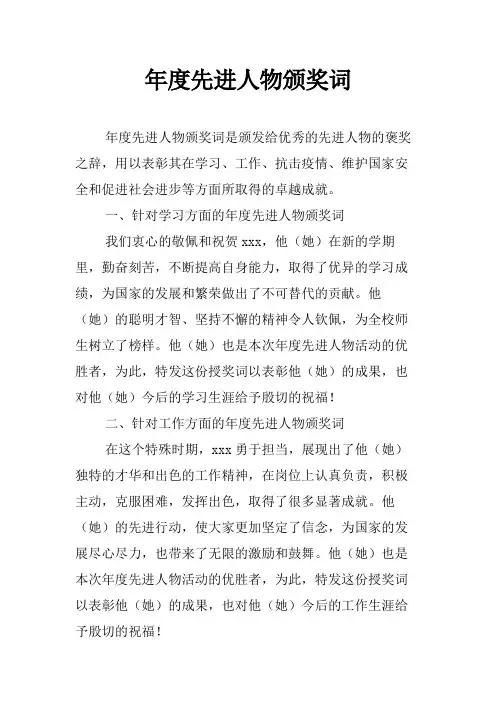 年度先进人物颁奖词

年度先进人物颁奖词是颁发给优秀的先进人物的褒奖之辞，用以表彰其在学习、工作、抗击疫情、维护国家安全和促进社会进步等方面所取得的卓越成就。

一、针对学习方面的年度先进人物颁奖词

我们衷心的敬佩和祝贺 xxx，他（她）在新的学期里，勤奋刻苦，不断提高自身能力，取得了优异的学习成绩，为国家的发展和繁荣做出了不可替代的贡献。他（她）的聪明才智、坚持不懈的精神令人钦佩，为全校师生树立了榜样。他（她）也是本次年度先进人物活动的优胜者，为此，特发这份授奖词以表彰他（她）的成果，也对他（她）今后的学习生涯给予殷切的祝福！

二、针对工作方面的年度先进人物颁奖词

在这个特殊时期，xxx 勇于担当，展现出了他（她）独特的才华和出色的工作精神，在岗位上认真负责，积极主动，克服困难，发挥出色，取得了很多显著成就。他（她）的先进行动，使大家更加坚定了信念，为国家的发展尽心尽力，也带来了无限的激励和鼓舞。他（她）也是本次年度先进人物活动的优胜者，为此，特发这份授奖词以表彰他（她）的成果，也对他（她）今后的工作生涯给予殷切的祝福！